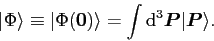 $|\Phi\rangle \equiv |\Phi(\mathbf{0})\rangle = \int \mathrm{d}^3\boldsymbol{P}|\boldsymbol{P}\rangle.$